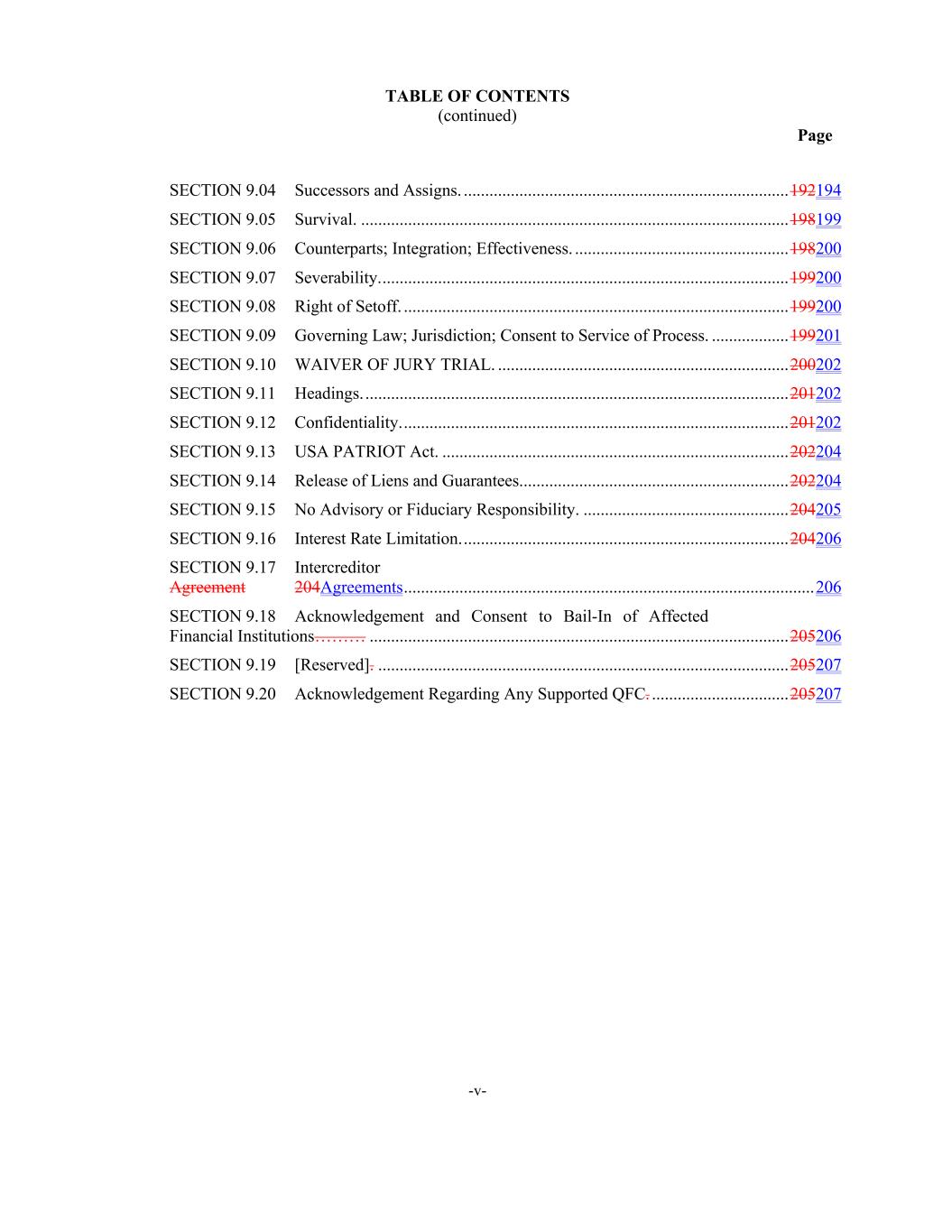 TABLE OF CONTENTS
(continued)

Page

SECTION 9.04 Successors and Assigns. ........ 192194
SECTION 9.05 Survival. ........ 198199
SECTION 9.06 Counterparts; Integration; Effectiveness. ........ 198200
SECTION 9.07 Severability. ........ 199200
SECTION 9.08 Right of Setoff. ........ 199200
SECTION 9.09 Governing Law; Jurisdiction; Consent to Service of Process. ........ 199201
SECTION 9.10 WAIVER OF JURY TRIAL. ........ 200202
SECTION 9.11 Headings. ........ 201202
SECTION 9.12 Confidentiality. ........ 201202
SECTION 9.13 USA PATRIOT Act. ........ 202204
SECTION 9.14 Release of Liens and Guarantees. ........ 202204
SECTION 9.15 No Advisory or Fiduciary Responsibility. ........ 204205
SECTION 9.16 Interest Rate Limitation. ........ 204206
SECTION 9.17 Intercreditor Agreement 204Agreements ........ 206
SECTION 9.18 Acknowledgement and Consent to Bail-In of Affected Financial Institutions......... ........ 205206
SECTION 9.19 [Reserved]. ........ 205207
SECTION 9.20 Acknowledgement Regarding Any Supported QFC. ........ 205207

-v-